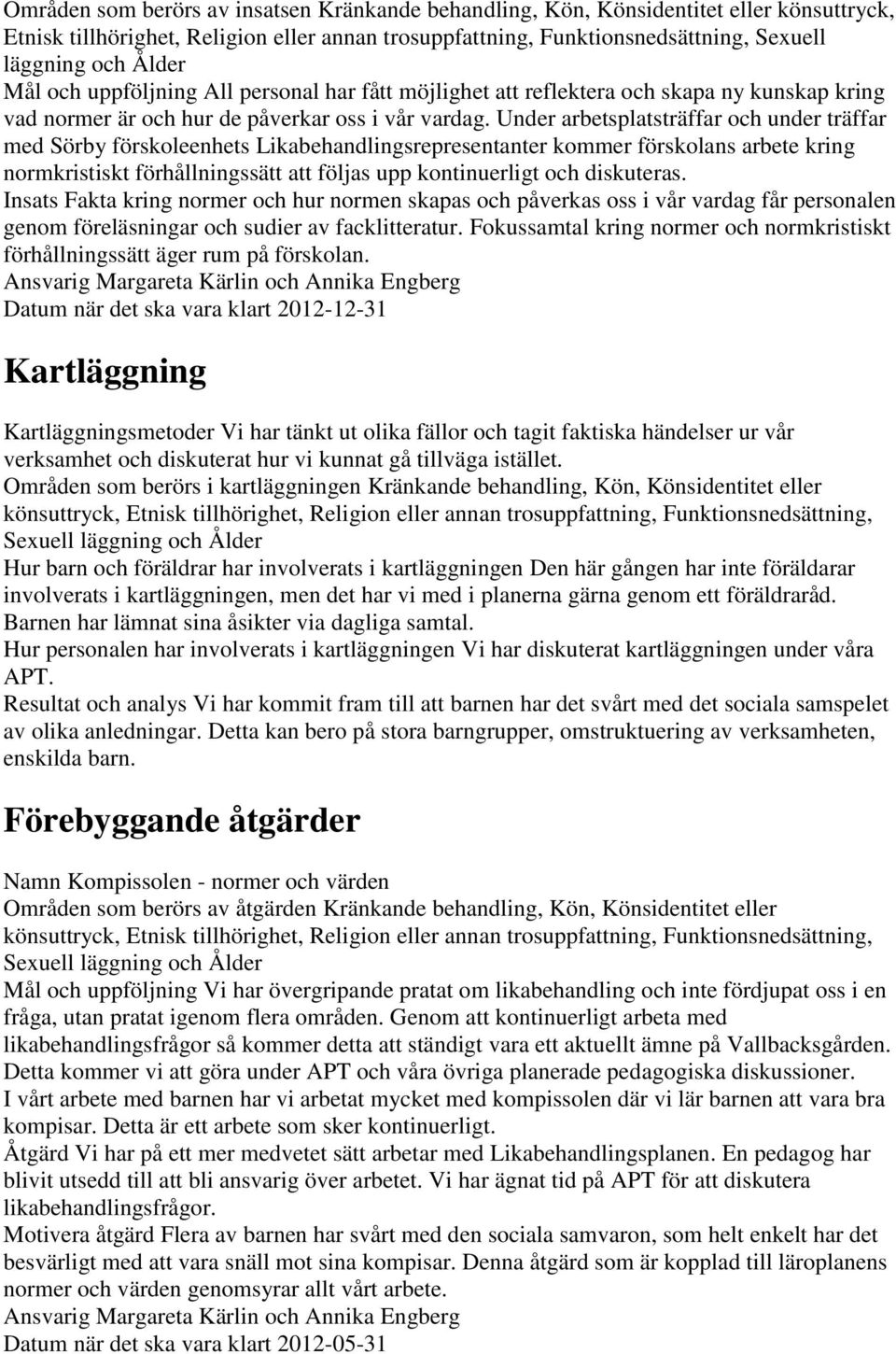 Områden som berörs av insatsen Kränkande behandling, Kön, Könsidentitet eller könsuttryck, Etnisk tillhörighet, Religion eller annan trosuppfattning, Funktionsnedsättning, Sexuell läggning och Ålder
Mål och uppföljning All personal har fått möjlighet att reflektera och skapa ny kunskap kring vad normer är och hur de påverkar oss i vår vardag. Under arbetsplatsträffar och under träffar med Sörby förskoleenhets Likabehandlingsrepresentanter kommer förskolans arbete kring normkristiskt förhållningssätt att följas upp kontinuerligt och diskuteras.
Insats Fakta kring normer och hur normen skapas och påverkas oss i vår vardag får personalen genom föreläsningar och sudier av facklitteratur. Fokussamtal kring normer och normkristiskt förhållningssätt äger rum på förskolan.
Ansvarig Margareta Kärlin och Annika Engberg
Datum när det ska vara klart 2012-12-31

Kartläggning

Kartläggningsmetoder Vi har tänkt ut olika fällor och tagit faktiska händelser ur vår verksamhet och diskuterat hur vi kunnat gå tillväga istället.
Områden som berörs i kartläggningen Kränkande behandling, Kön, Könsidentitet eller könsuttryck, Etnisk tillhörighet, Religion eller annan trosuppfattning, Funktionsnedsättning, Sexuell läggning och Ålder
Hur barn och föräldrar har involverats i kartläggningen Den här gången har inte föräldarar involverats i kartläggningen, men det har vi med i planerna gärna genom ett föräldraråd. Barnen har lämnat sina åsikter via dagliga samtal.
Hur personalen har involverats i kartläggningen Vi har diskuterat kartläggningen under våra APT.
Resultat och analys Vi har kommit fram till att barnen har det svårt med det sociala samspelet av olika anledningar. Detta kan bero på stora barngrupper, omstruktuering av verksamheten, enskilda barn.

Förebyggande åtgärder

Namn Kompissolen - normer och värden
Områden som berörs av åtgärden Kränkande behandling, Kön, Könsidentitet eller könsuttryck, Etnisk tillhörighet, Religion eller annan trosuppfattning, Funktionsnedsättning, Sexuell läggning och Ålder
Mål och uppföljning Vi har övergripande pratat om likabehandling och inte fördjupat oss i en fråga, utan pratat igenom flera områden. Genom att kontinuerligt arbeta med likabehandlingsfrågor så kommer detta att ständigt vara ett aktuellt ämne på Vallbacksgården. Detta kommer vi att göra under APT och våra övriga planerade pedagogiska diskussioner.
I vårt arbete med barnen har vi arbetat mycket med kompissolen där vi lär barnen att vara bra kompisar. Detta är ett arbete som sker kontinuerligt.
Åtgärd Vi har på ett mer medvetet sätt arbetar med Likabehandlingsplanen. En pedagog har blivit utsedd till att bli ansvarig över arbetet. Vi har ägnat tid på APT för att diskutera likabehandlingsfrågor.
Motivera åtgärd Flera av barnen har svårt med den sociala samvaron, som helt enkelt har det besvärligt med att vara snäll mot sina kompisar. Denna åtgärd som är kopplad till läroplanens normer och värden genomsyrar allt vårt arbete.
Ansvarig Margareta Kärlin och Annika Engberg
Datum när det ska vara klart 2012-05-31